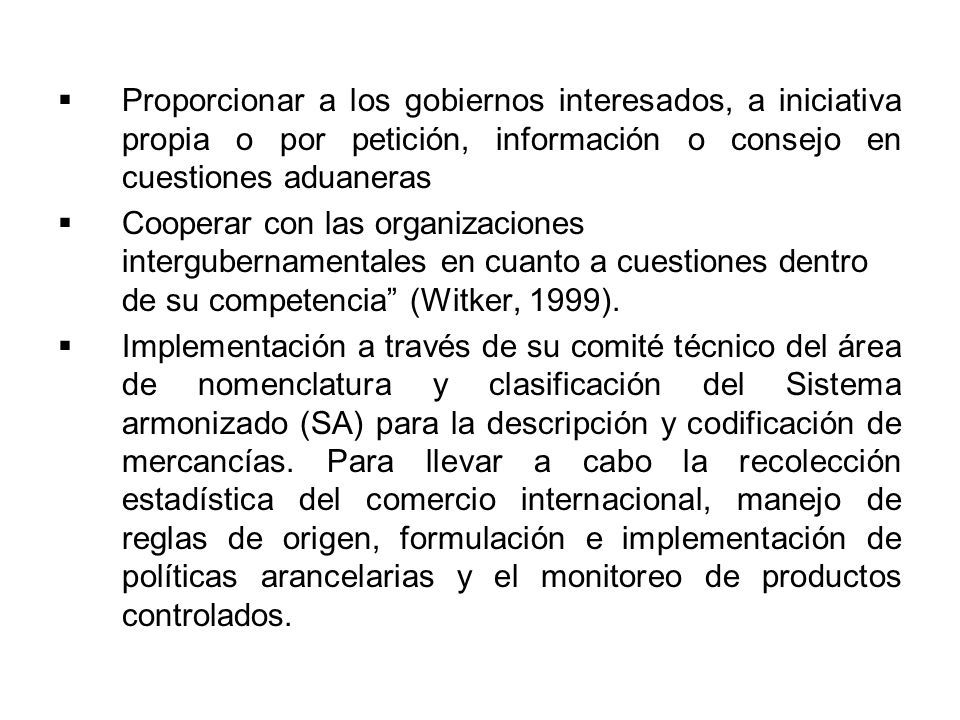 ▪ Proporcionar a los gobiernos interesados, a iniciativa propia o por petición, información o consejo en cuestiones aduaneras

▪ Cooperar con las organizaciones intergubernamentales en cuanto a cuestiones dentro de su competencia” (Witker, 1999).

▪ Implementación a través de su comité técnico del área de nomenclatura y clasificación del Sistema armonizado (SA) para la descripción y codificación de mercancías. Para llevar a cabo la recolección estadística del comercio internacional, manejo de reglas de origen, formulación e implementación de políticas arancelarias y el monitoreo de productos controlados.